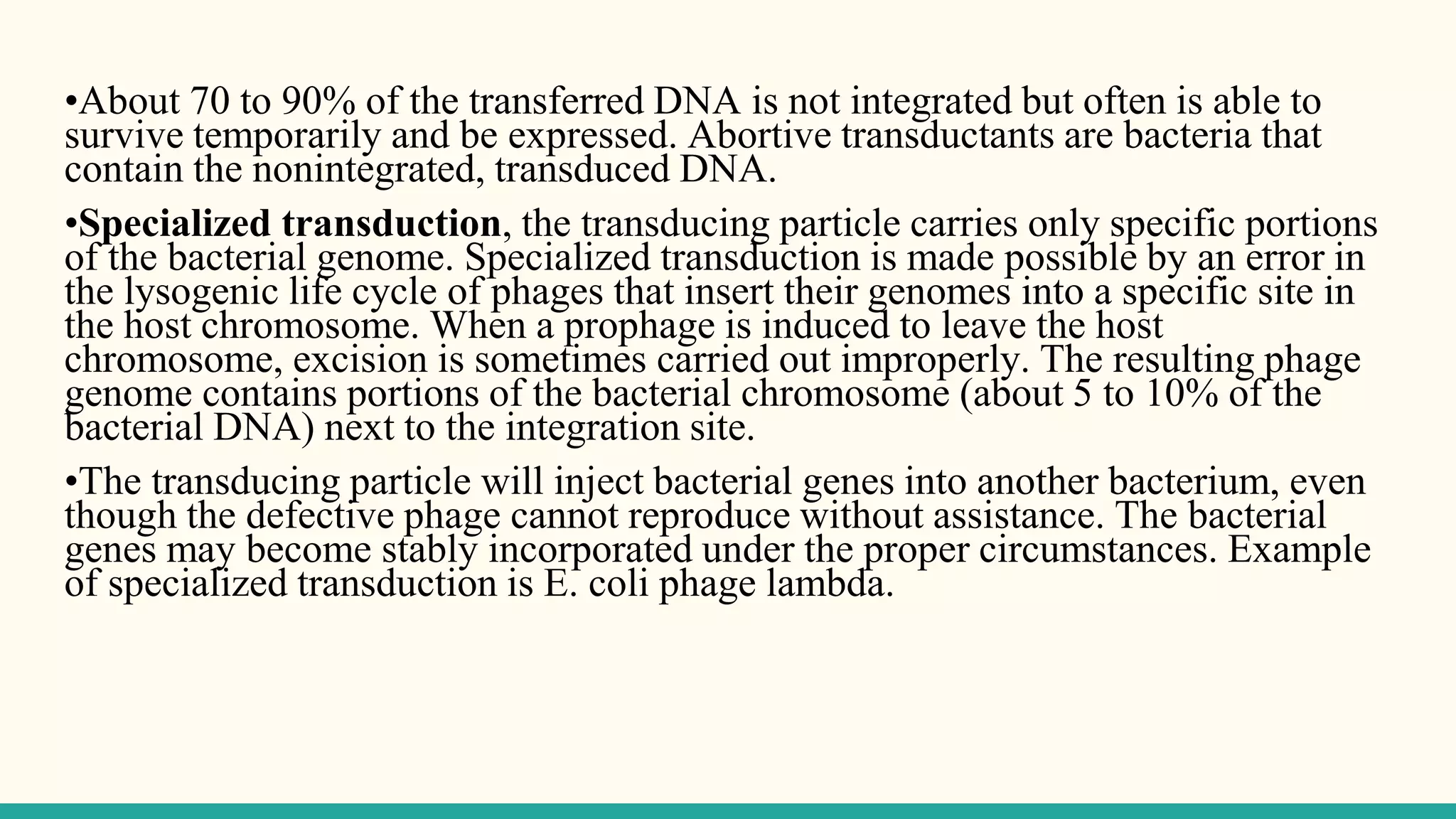 •About 70 to 90% of the transferred DNA is not integrated but often is able to survive temporarily and be expressed. Abortive transductants are bacteria that contain the nonintegrated, transduced DNA.

•Specialized transduction, the transducing particle carries only specific portions of the bacterial genome. Specialized transduction is made possible by an error in the lysogenic life cycle of phages that insert their genomes into a specific site in the host chromosome. When a prophage is induced to leave the host chromosome, excision is sometimes carried out improperly. The resulting phage genome contains portions of the bacterial chromosome (about 5 to 10% of the bacterial DNA) next to the integration site.

•The transducing particle will inject bacterial genes into another bacterium, even though the defective phage cannot reproduce without assistance. The bacterial genes may become stably incorporated under the proper circumstances. Example of specialized transduction is E. coli phage lambda.